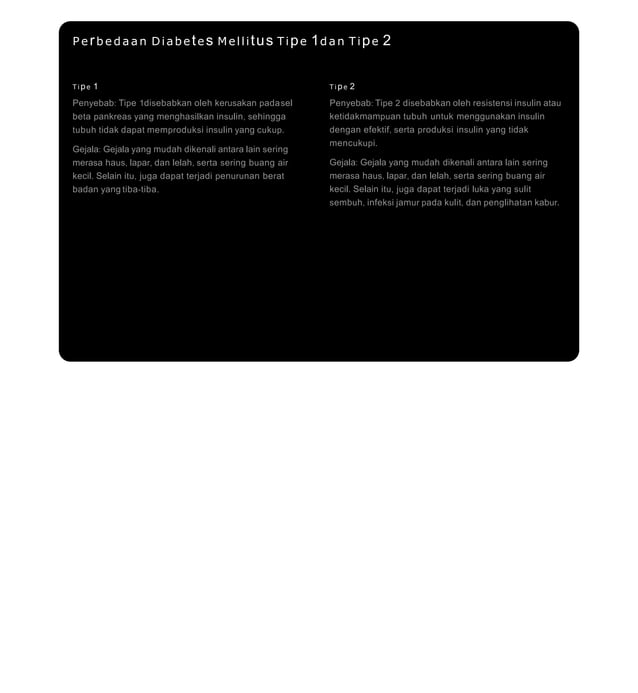 Perbedaan Diabetes Mellitus Tipe 1dan Tipe 2

Tipe 1

Penyebab: Tipe 1disebabkan oleh kerusakan padasel beta pankreas yang menghasilkan insulin, sehingga tubuh tidak dapat memproduksi insulin yang cukup.

Gejala: Gejala yang mudah dikenali antara lain sering merasa haus, lapar, dan lelah, serta sering buang air kecil. Selain itu, juga dapat terjadi penurunan berat badan yang tiba-tiba.

Tipe 2

Penyebab: Tipe 2 disebabkan oleh resistensi insulin atau ketidakmampuan tubuh untuk menggunakan insulin dengan efektif, serta produksi insulin yang tidak mencukupi.

Gejala: Gejala yang mudah dikenali antara lain sering merasa haus, lapar, dan lelah, serta sering buang air kecil. Selain itu, juga dapat terjadi luka yang sulit sembuh, infeksi jamur pada kulit, dan penglihatan kabur.